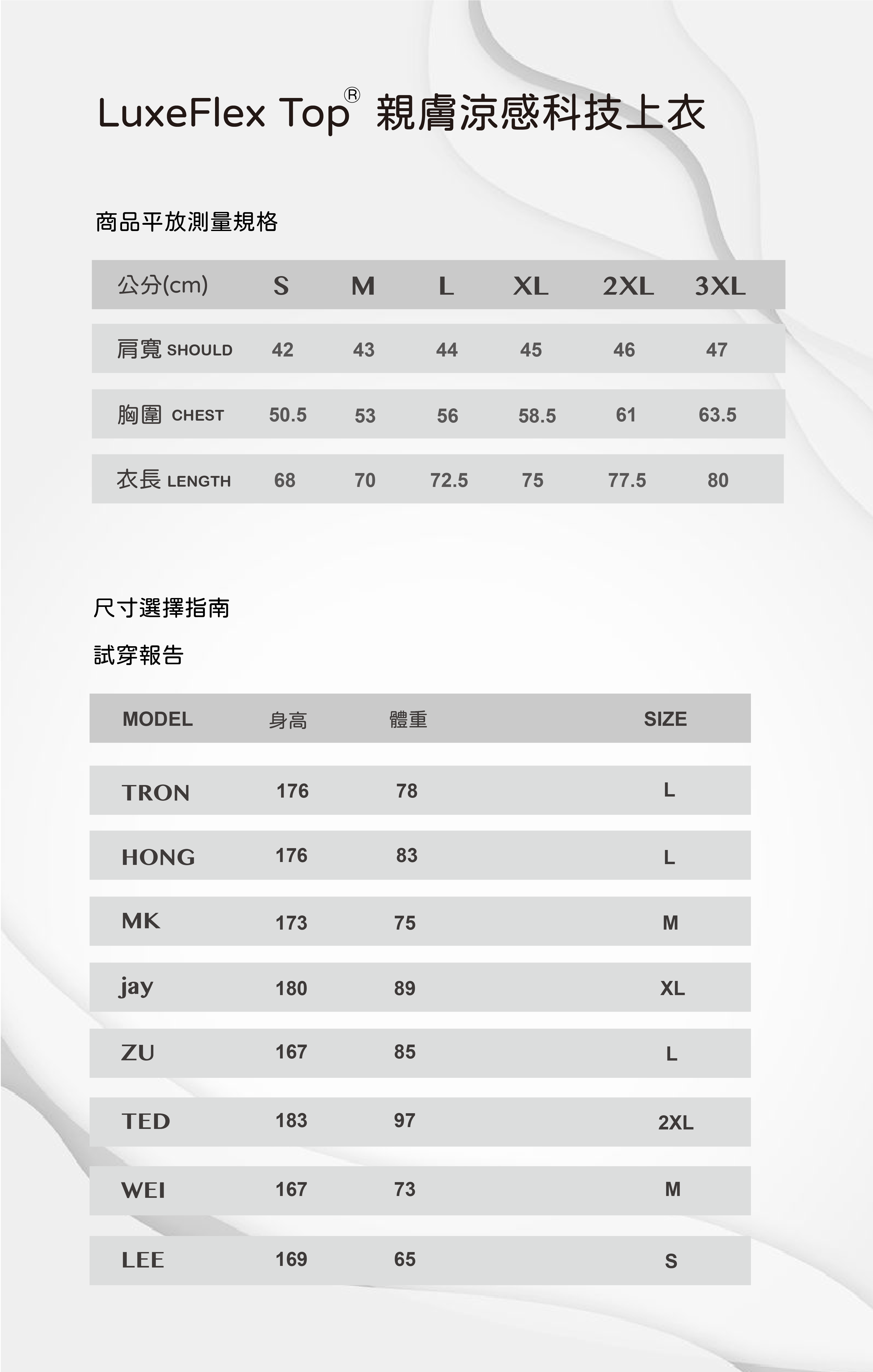 LuxeFlex Top® 親膚涼感科技上衣

商品平放測量規格

| 公分(cm) | S | M | L | XL | 2XL | 3XL |
|---|---|---|---|---|---|---|
| 肩寬 SHOULD | 42 | 43 | 44 | 45 | 46 | 47 |
| 胸圍 CHEST | 50.5 | 53 | 56 | 58.5 | 61 | 63.5 |
| 衣長 LENGTH | 68 | 70 | 72.5 | 75 | 77.5 | 80 |

尺寸選擇指南

試穿報告

| MODEL | 身高 | 體重 | SIZE |
|---|---|---|---|
| TRON | 176 | 78 | L |
| HONG | 176 | 83 | L |
| MK | 173 | 75 | M |
| jay | 180 | 89 | XL |
| ZU | 167 | 85 | L |
| TED | 183 | 97 | 2XL |
| WEI | 167 | 73 | M |
| LEE | 169 | 65 | S |